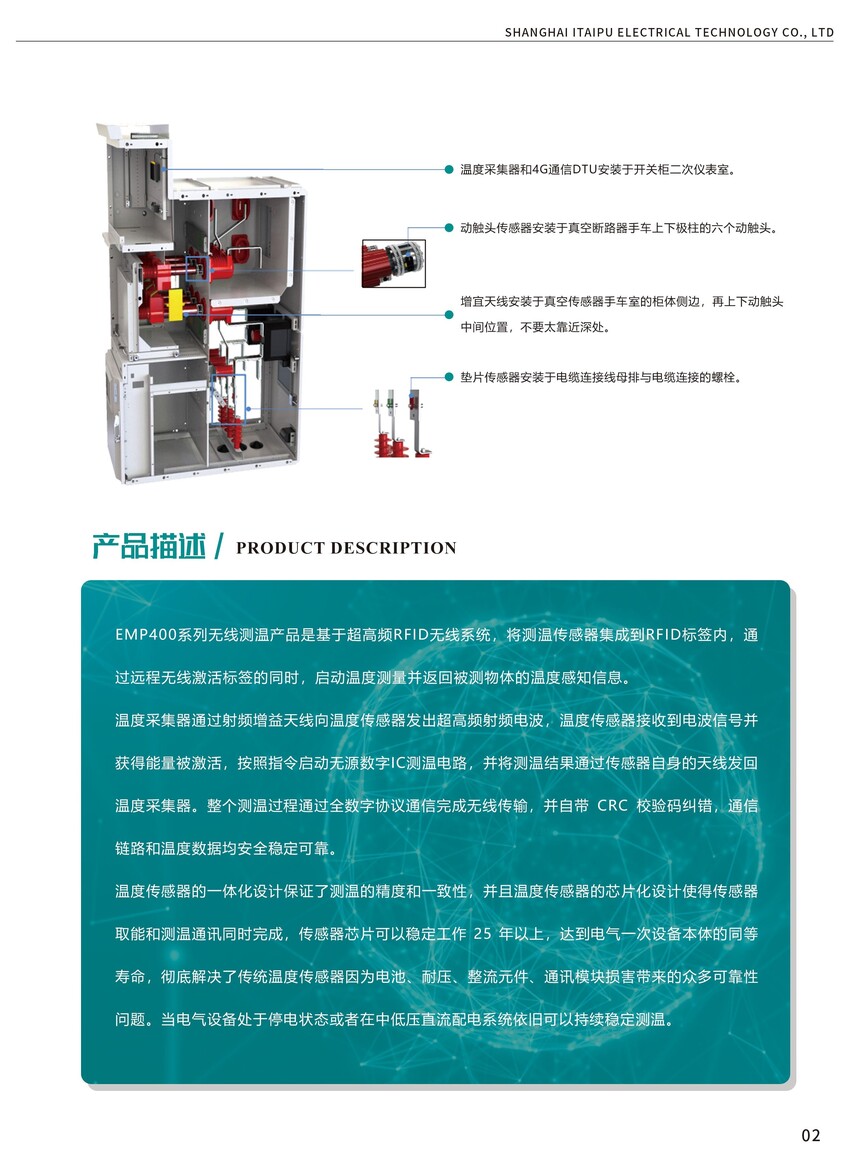 SHANGHAI ITAIPU ELECTRICAL TECHNOLOGY CO., LTD

温度采集器和4G通信DTU安装于开关柜二次仪表室。

动触头传感器安装于真空断路器手车上下极柱的六个动触头。

增宜天线安装于真空传感器手车室的柜体侧边，再上下动触头中间位置，不要太靠近深处。

垫片传感器安装于电缆连接线母排与电缆连接的螺栓。

产品描述 / PRODUCT DESCRIPTION

EMP400系列无线测温产品是基于超高频RFID无线系统，将测温传感器集成到RFID标签内，通过远程无线激活标签的同时，启动温度测量并返回被测物体的温度感知信息。

温度采集器通过射频增益天线向温度传感器发出超高频射频电波，温度传感器接收到电波信号并获得能量被激活，按照指令启动无源数字IC测温电路，并将测温结果通过传感器自身的天线发回温度采集器。整个测温过程通过全数字协议通信完成无线传输，并自带 CRC 校验码纠错，通信链路和温度数据均安全稳定可靠。

温度传感器的一体化设计保证了测温的精度和一致性，并且温度传感器的芯片化设计使得传感器取能和测温通讯同时完成，传感器芯片可以稳定工作 25 年以上，达到电气一次设备本体的同等寿命，彻底解决了传统温度传感器因为电池、耐压、整流元件、通讯模块损害带来的众多可靠性问题。当电气设备处于停电状态或者在中低压直流配电系统依旧可以持续稳定测温。

02